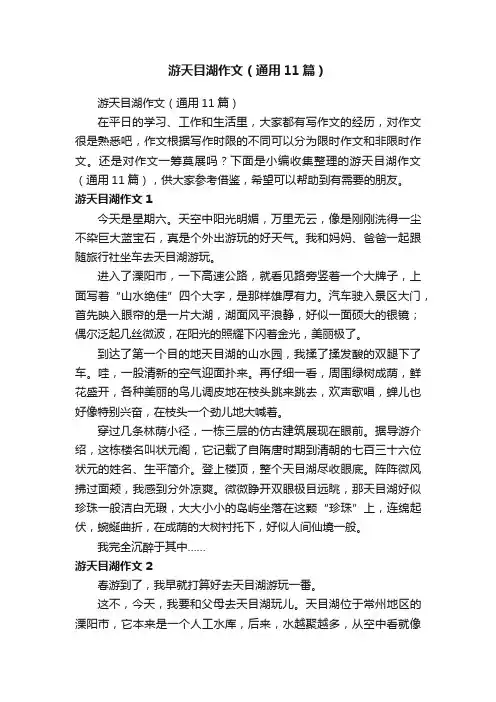 游天目湖作文（通用11篇）

游天目湖作文（通用11篇）

在平日的学习、工作和生活里，大家都有写作文的经历，对作文很是熟悉吧，作文根据写作时限的不同可以分为限时作文和非限时作文。还是对作文一筹莫展吗？下面是小编收集整理的游天目湖作文（通用11篇），供大家参考借鉴，希望可以帮助到有需要的朋友。

游天目湖作文1

今天是星期六。天空中阳光明媚，万里无云，像是刚刚洗得一尘不染巨大蓝宝石，真是个外出游玩的好天气。我和妈妈、爸爸一起跟随旅行社坐车去天目湖游玩。

进入了溧阳市，一下高速公路，就看见路旁竖着一个大牌子，上面写着“山水绝佳”四个大字，是那样雄厚有力。汽车驶入景区大门，首先映入眼帘的是一片大湖，湖面风平浪静，好似一面硕大的银镜；偶尔泛起几丝微波，在阳光的照耀下闪着金光，美丽极了。

到达了第一个目的地天目湖的山水园，我揉了揉发酸的双腿下了车。哇，一股清新的空气迎面扑来。再仔细一看，周围绿树成荫，鲜花盛开，各种美丽的鸟儿调皮地在枝头跳来跳去，欢声歌唱，蝉儿也好像特别兴奋，在枝头一个劲儿地大喊着。

穿过几条林荫小径，一栋三层的仿古建筑展现在眼前。据导游介绍，这栋楼名叫状元阁，它记载了自隋唐时期到清朝的七百三十六位状元的姓名、生平简介。登上楼顶，整个天目湖尽收眼底。阵阵微风拂过面颊，我感到分外凉爽。微微睁开双眼极目远眺，那天目湖好似珍珠一般洁白无瑕，大大小小的岛屿坐落在这颗“珍珠”上，连绵起伏，蜿蜒曲折，在成荫的大树衬托下，好似人间仙境一般。

我完全沉醉于其中……

游天目湖作文2

春游到了，我早就打算好去天目湖游玩一番。

这不，今天，我要和父母去天目湖玩儿。天目湖位于常州地区的溧阳市，它本来是一个人工水库，后来，水越聚越多，从空中看就像